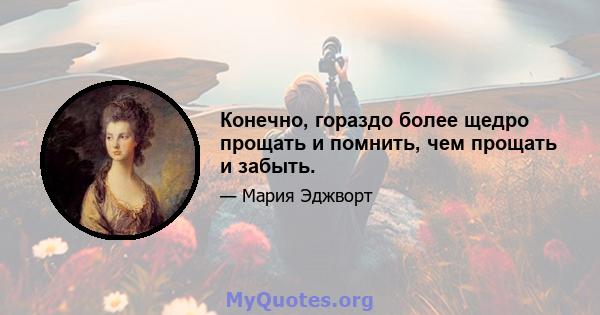 Конечно, гораздо более щедро прощать и помнить, чем прощать и забыть.

— Мария Эджворт

MyQuotes.org